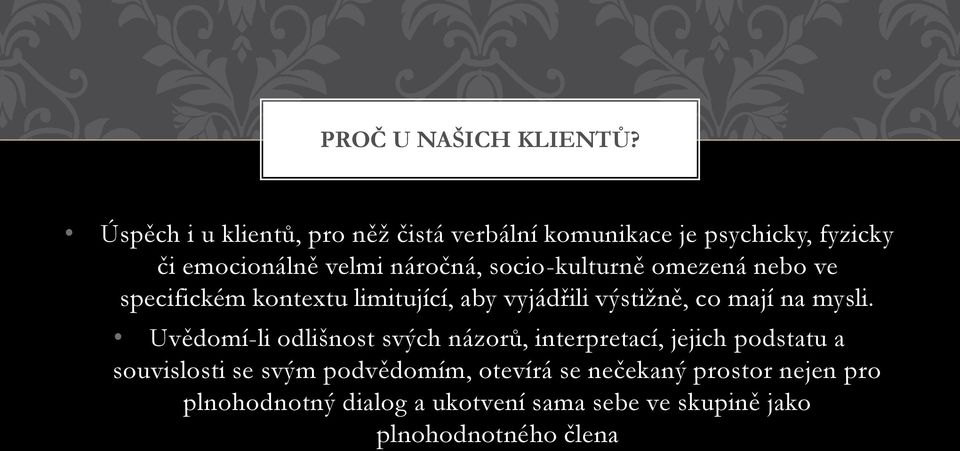 PROČ U NAŠICH KLIENTŮ?

• Úspěch i u klientů, pro něž čistá verbální komunikace je psychicky, fyzicky či emocionálně velmi náročná, socio-kulturně omezená nebo ve specifickém kontextu limitující, aby vyjádřili výstižně, co mají na mysli.

• Uvědomí-li odlišnost svých názorů, interpretací, jejich podstatu a souvislosti se svým podvědomím, otevírá se nečekaný prostor nejen pro plnohodnotný dialog a ukotvení sama sebe ve skupině jako plnohodnotného člena